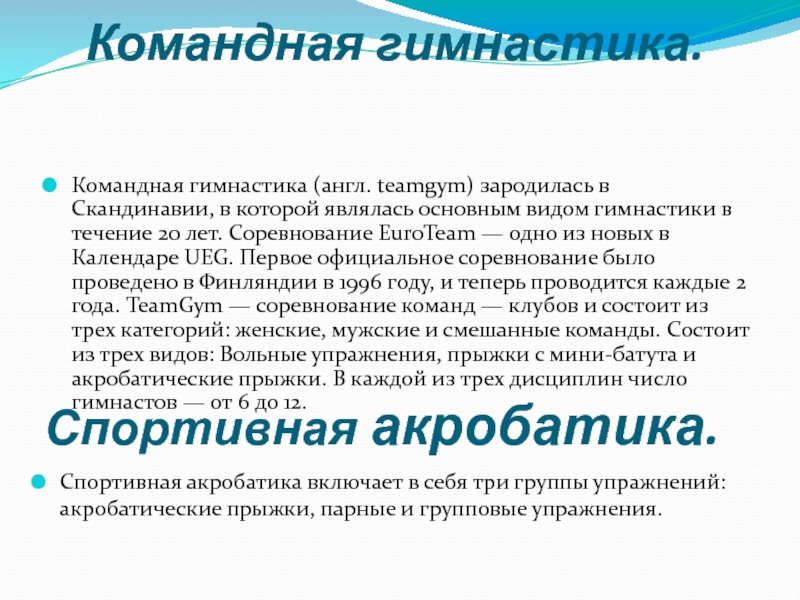 Командная гимнастика.

Командная гимнастика (англ. teamgym) зародилась в Скандинавии, в которой являлась основным видом гимнастики в течение 20 лет. Соревнование EuroTeam — одно из новых в Календаре UEG. Первое официальное соревнование было проведено в Финляндии в 1996 году, и теперь проводится каждые 2 года. TeamGym — соревнование команд — клубов и состоит из трех категорий: женские, мужские и смешанные команды. Состоит из трех видов: Вольные упражнения, прыжки с мини-батута и акробатические прыжки. В каждой из трех дисциплин число гимнастов — от 6 до 12.

Спортивная акробатика.

Спортивная акробатика включает в себя три группы упражнений: акробатические прыжки, парные и групповые упражнения.